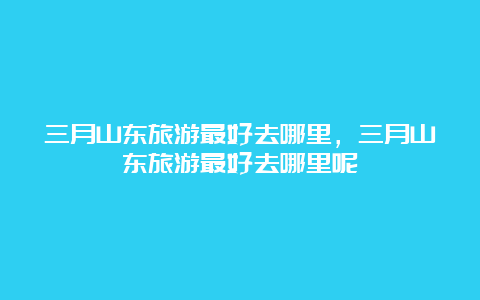 三月山东旅游最好去哪里，三月山东旅游最好去哪里呢